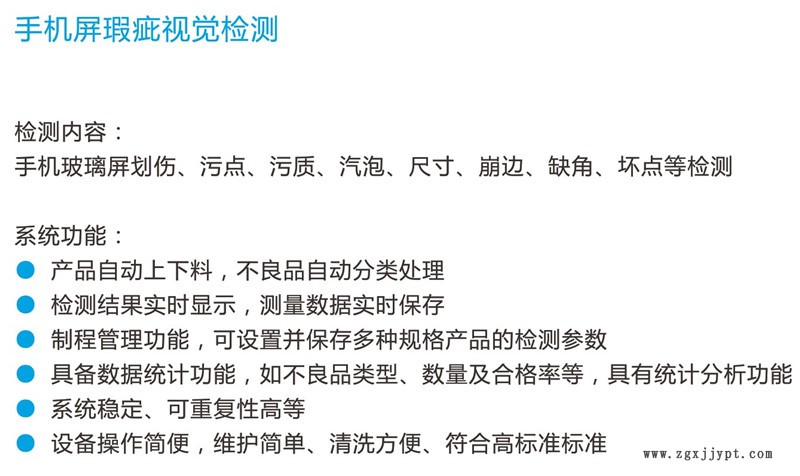 手机屏瑕疵视觉检测

检测内容：
手机玻璃屏划伤、污点、污质、汽泡、尺寸、崩边、缺角、坏点等检测

系统功能：
• 产品自动上下料，不良品自动分类处理
• 检测结果实时显示，测量数据实时保存
• 制程管理功能，可设置并保存多种规格产品的检测参数
• 具备数据统计功能，如不良品类型、数量及合格率等，具有统计分析功能
• 系统稳定、可重复性高等
• 设备操作简便，维护简单、清洗方便、符合高标准标准

www.zgxjjypt.com